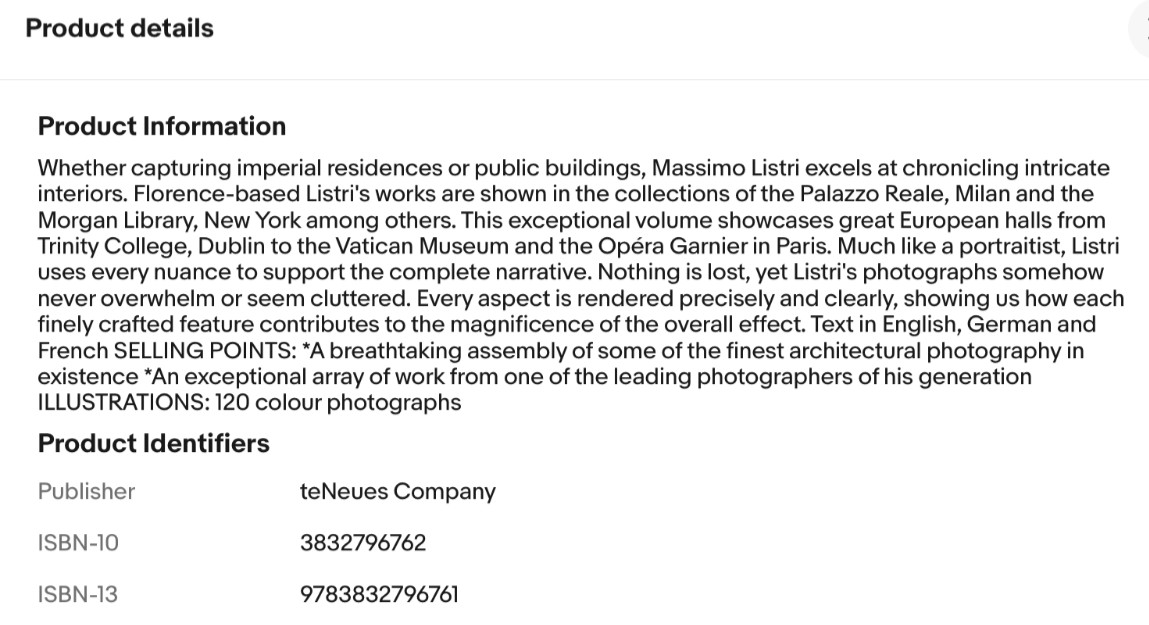 Product details

Product Information

Whether capturing imperial residences or public buildings, Massimo Listri excels at chronicling intricate interiors. Florence-based Listri's works are shown in the collections of the Palazzo Reale, Milan and the Morgan Library, New York among others. This exceptional volume showcases great European halls from Trinity College, Dublin to the Vatican Museum and the Opéra Garnier in Paris. Much like a portraitist, Listri uses every nuance to support the complete narrative. Nothing is lost, yet Listri's photographs somehow never overwhelm or seem cluttered. Every aspect is rendered precisely and clearly, showing us how each finely crafted feature contributes to the magnificence of the overall effect. Text in English, German and French SELLING POINTS: *A breathtaking assembly of some of the finest architectural photography in existence *An exceptional array of work from one of the leading photographers of his generation ILLUSTRATIONS: 120 colour photographs

Product Identifiers

| Publisher | teNeues Company |
|---|---|
| ISBN-10 | 3832796762 |
| ISBN-13 | 9783832796761 |